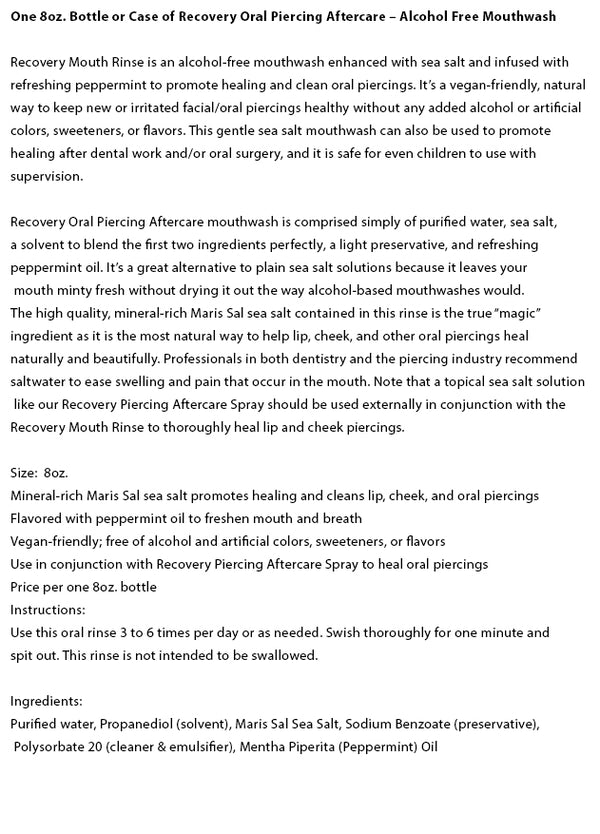 One 8oz. Bottle or Case of Recovery Oral Piercing Aftercare – Alcohol Free Mouthwash

Recovery Mouth Rinse is an alcohol-free mouthwash enhanced with sea salt and infused with refreshing peppermint to promote healing and clean oral piercings. It's a vegan-friendly, natural way to keep new or irritated facial/oral piercings healthy without any added alcohol or artificial colors, sweeteners, or flavors. This gentle sea salt mouthwash can also be used to promote healing after dental work and/or oral surgery, and it is safe for even children to use with supervision.

Recovery Oral Piercing Aftercare mouthwash is comprised simply of purified water, sea salt, a solvent to blend the first two ingredients perfectly, a light preservative, and refreshing peppermint oil. It's a great alternative to plain sea salt solutions because it leaves your mouth minty fresh without drying it out the way alcohol-based mouthwashes would.
The high quality, mineral-rich Maris Sal sea salt contained in this rinse is the true "magic" ingredient as it is the most natural way to help lip, cheek, and other oral piercings heal naturally and beautifully. Professionals in both dentistry and the piercing industry recommend saltwater to ease swelling and pain that occur in the mouth. Note that a topical sea salt solution like our Recovery Piercing Aftercare Spray should be used externally in conjunction with the Recovery Mouth Rinse to thoroughly heal lip and cheek piercings.

Size: 8oz.
Mineral-rich Maris Sal sea salt promotes healing and cleans lip, cheek, and oral piercings
Flavored with peppermint oil to freshen mouth and breath
Vegan-friendly; free of alcohol and artificial colors, sweeteners, or flavors
Use in conjunction with Recovery Piercing Aftercare Spray to heal oral piercings
Price per one 8oz. bottle
Instructions:
Use this oral rinse 3 to 6 times per day or as needed. Swish thoroughly for one minute and spit out. This rinse is not intended to be swallowed.

Ingredients:
Purified water, Propanediol (solvent), Maris Sal Sea Salt, Sodium Benzoate (preservative), Polysorbate 20 (cleaner & emulsifier), Mentha Piperita (Peppermint) Oil